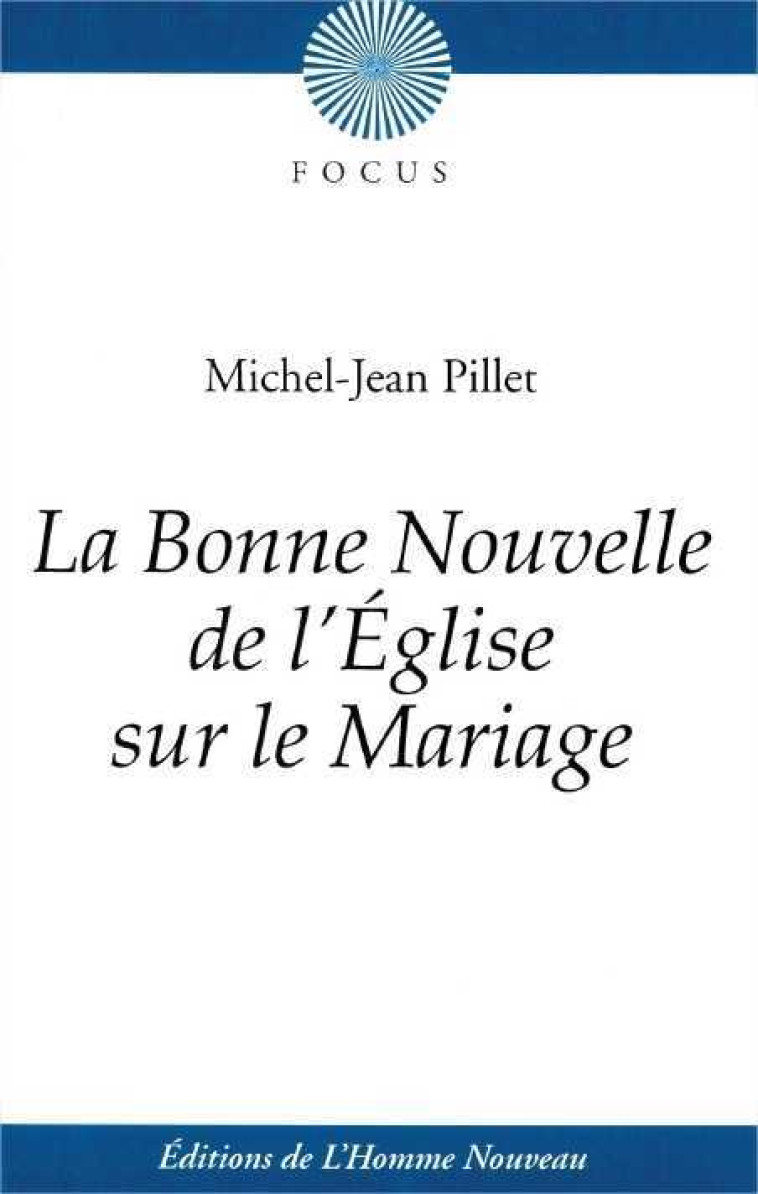 FOCUS

Michel-Jean Pillet

La Bonne Nouvelle de l'Église sur le Mariage

Éditions de L'Homme Nouveau